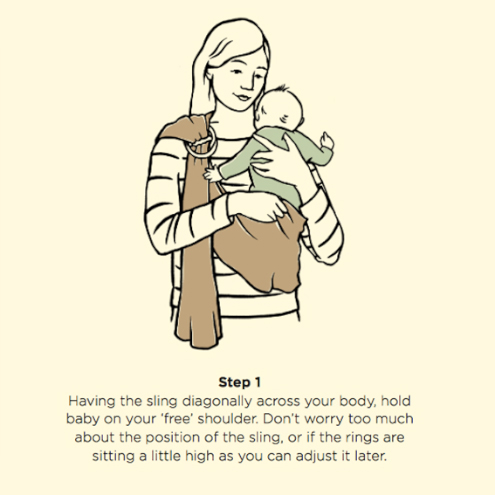 Step 1
Having the sling diagonally across your body, hold baby on your 'free' shoulder. Don't worry too much about the position of the sling, or if the rings are sitting a little high as you can adjust it later.